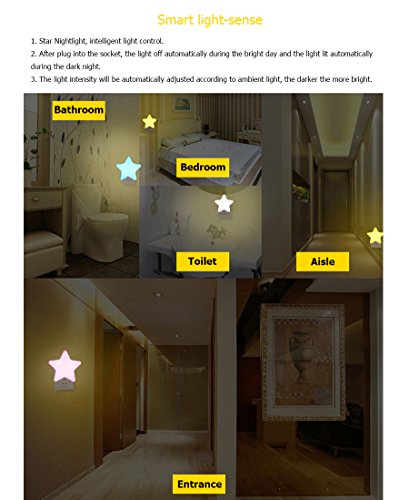 Smart light-sense

1. Star Nightlight, intelligent light control.
2. After plug into the socket, the light off automatically during the bright day and the light lit automatically during the dark night.
3. The light intensity will be automatically adjusted according to ambient light, the darker the more bright.

Bathroom

Bedroom

Toilet

Aisle

Entrance